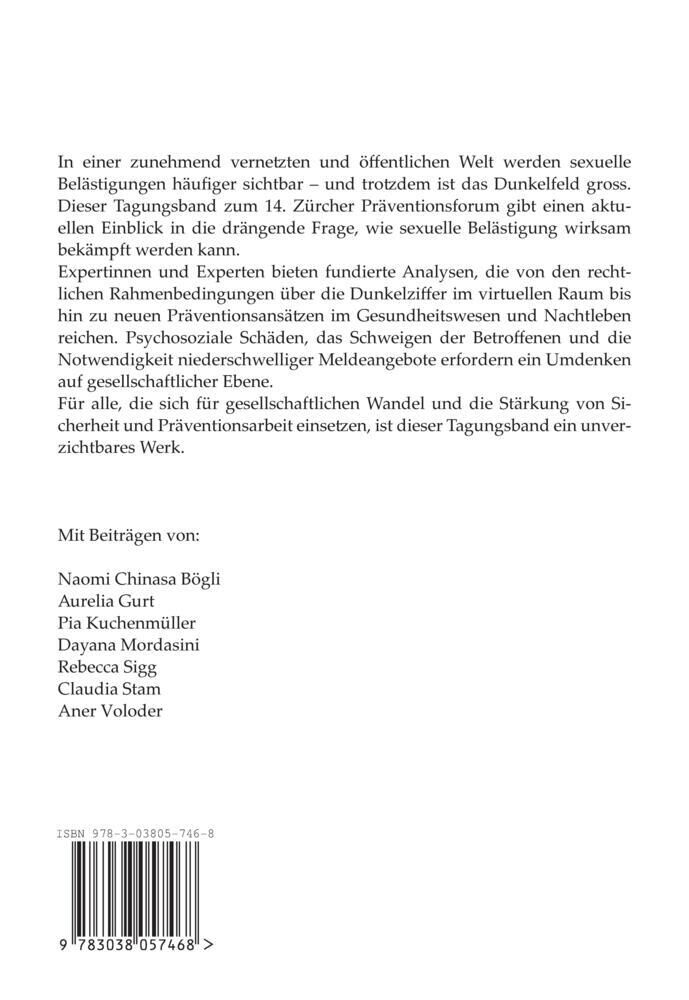 In einer zunehmend vernetzten und öffentlichen Welt werden sexuelle Belästigungen häufiger sichtbar – und trotzdem ist das Dunkelfeld gross. Dieser Tagungsband zum 14. Zürcher Präventionsforum gibt einen aktuellen Einblick in die drängende Frage, wie sexuelle Belästigung wirksam bekämpft werden kann.
Expertinnen und Experten bieten fundierte Analysen, die von den rechtlichen Rahmenbedingungen über die Dunkelziffer im virtuellen Raum bis hin zu neuen Präventionsansätzen im Gesundheitswesen und Nachtleben reichen. Psychosoziale Schäden, das Schweigen der Betroffenen und die Notwendigkeit niederschwelliger Meldeangebote erfordern ein Umdenken auf gesellschaftlicher Ebene.
Für alle, die sich für gesellschaftlichen Wandel und die Stärkung von Sicherheit und Präventionsarbeit einsetzen, ist dieser Tagungsband ein unverzichtbares Werk.

Mit Beiträgen von:

Naomi Chinasa Bögli
Aurelia Gurt
Pia Kuchenmüller
Dayana Mordasini
Rebecca Sigg
Claudia Stam
Aner Voloder

ISBN 978-3-03805-746-8

9 783038 057468 >